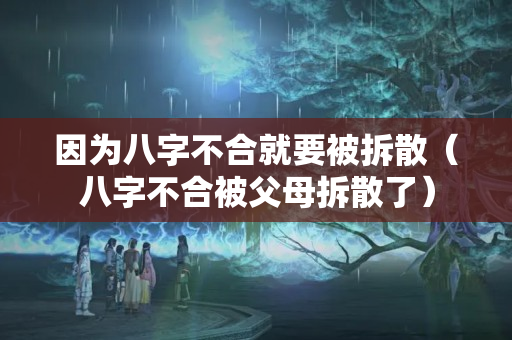 因为八字不合就要被拆散（八字不合被父母拆散了）